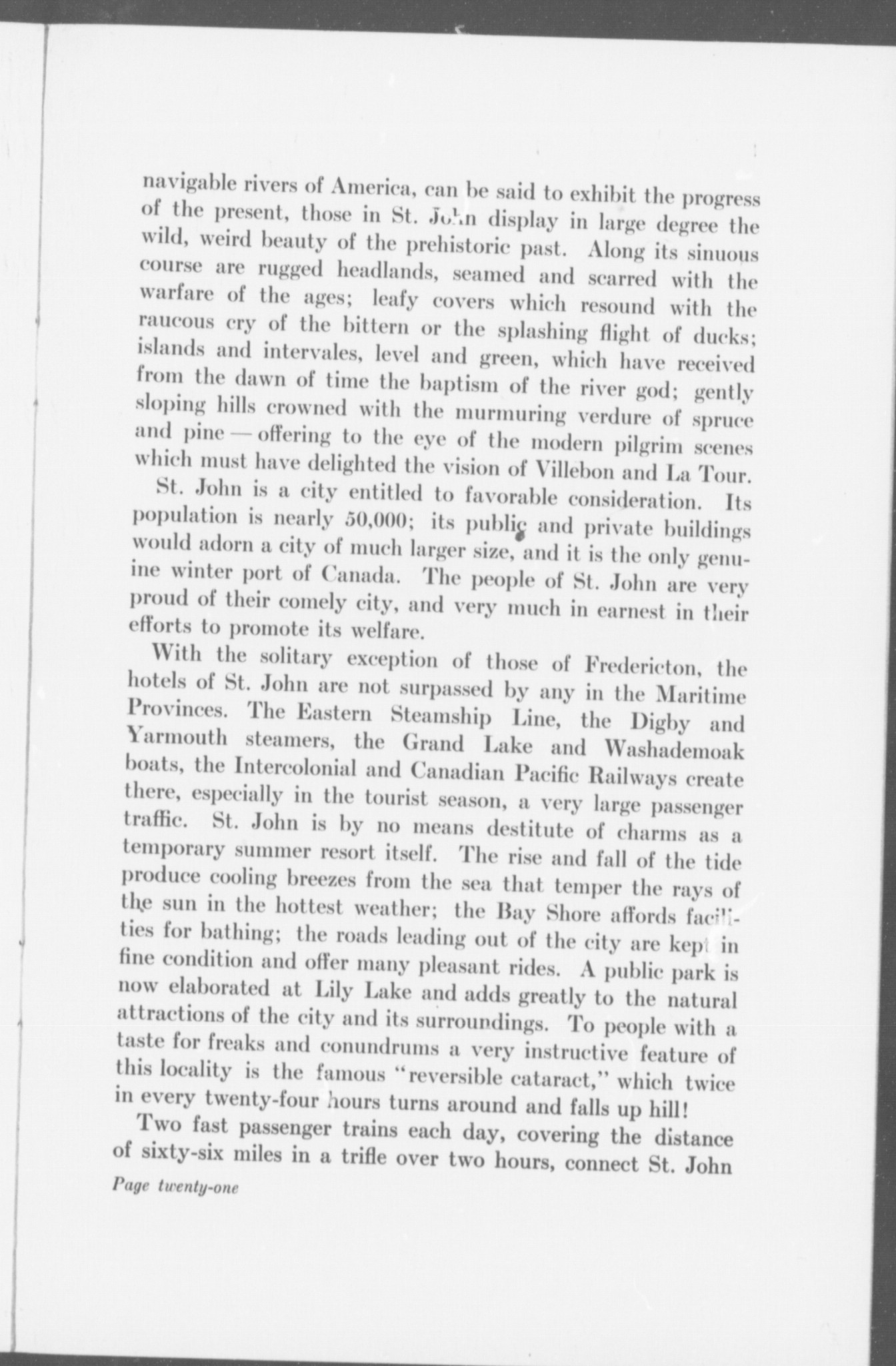 navigable rivers of America, can be said to exhibit the progress of the present, those in St. John display in large degree the wild, weird beauty of the prehistoric past. Along its sinuous course are rugged headlands, seamed and scarred with the warfare of the ages; leafy covers which resound with the raucous cry of the bittern or the splashing flight of ducks; islands and intervales, level and green, which have received from the dawn of time the baptism of the river god; gently sloping hills crowned with the murmuring verdure of spruce and pine — offering to the eye of the modern pilgrim scenes which must have delighted the vision of Villebon and La Tour.

St. John is a city entitled to favorable consideration. Its population is nearly 50,000; its public and private buildings would adorn a city of much larger size, and it is the only genuine winter port of Canada. The people of St. John are very proud of their comely city, and very much in earnest in their efforts to promote its welfare.

With the solitary exception of those of Fredericton, the hotels of St. John are not surpassed by any in the Maritime Provinces. The Eastern Steamship Line, the Digby and Yarmouth steamers, the Grand Lake and Washademoak boats, the Intercolonial and Canadian Pacific Railways create there, especially in the tourist season, a very large passenger traffic. St. John is by no means destitute of charms as a temporary summer resort itself. The rise and fall of the tide produce cooling breezes from the sea that temper the rays of the sun in the hottest weather; the Bay Shore affords facilities for bathing; the roads leading out of the city are kept in fine condition and offer many pleasant rides. A public park is now elaborated at Lily Lake and adds greatly to the natural attractions of the city and its surroundings. To people with a taste for freaks and conundrums a very instructive feature of this locality is the famous "reversible cataract," which twice in every twenty-four hours turns around and falls up hill!

Two fast passenger trains each day, covering the distance of sixty-six miles in a trifle over two hours, connect St. John

Page twenty-one